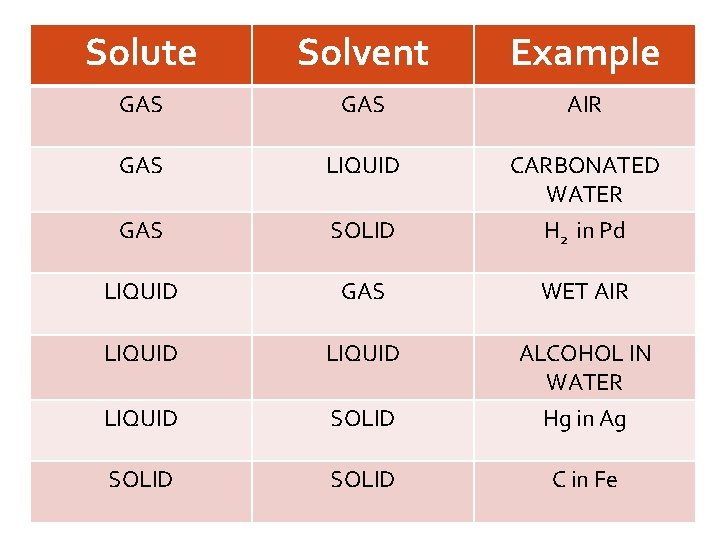 | Solute | Solvent | Example |
|---|---|---|
| GAS | GAS | AIR |
| GAS | LIQUID | CARBONATED WATER |
| GAS | SOLID | $H_2$ in Pd |
| LIQUID | GAS | WET AIR |
| LIQUID | LIQUID | ALCOHOL IN WATER |
| LIQUID | SOLID | Hg in Ag |
| SOLID | SOLID | C in Fe |